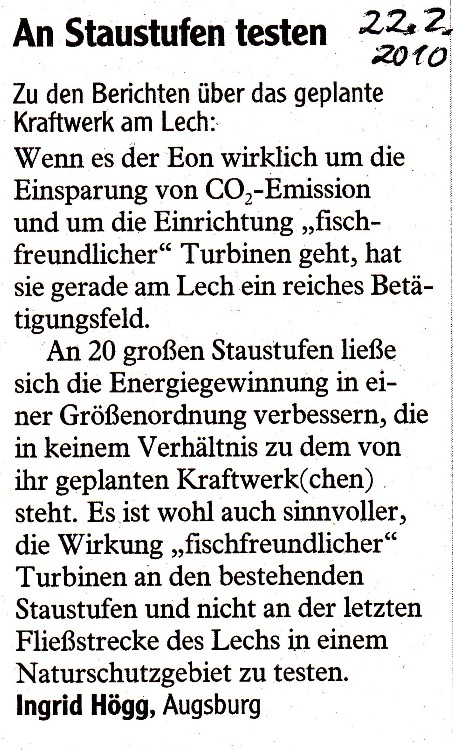 An Staustufen testen

22.2.
2010

Zu den Berichten über das geplante Kraftwerk am Lech:

Wenn es der Eon wirklich um die Einsparung von $CO_2$-Emission und um die Einrichtung „fischfreundlicher“ Turbinen geht, hat sie gerade am Lech ein reiches Betätigungsfeld.

An 20 großen Staustufen ließe sich die Energiegewinnung in einer Größenordnung verbessern, die in keinem Verhältnis zu dem von ihr geplanten Kraftwerk(chen) steht. Es ist wohl auch sinnvoller, die Wirkung „fischfreundlicher“ Turbinen an den bestehenden Staustufen und nicht an der letzten Fließstrecke des Lechs in einem Naturschutzgebiet zu testen.

Ingrid Högg, Augsburg